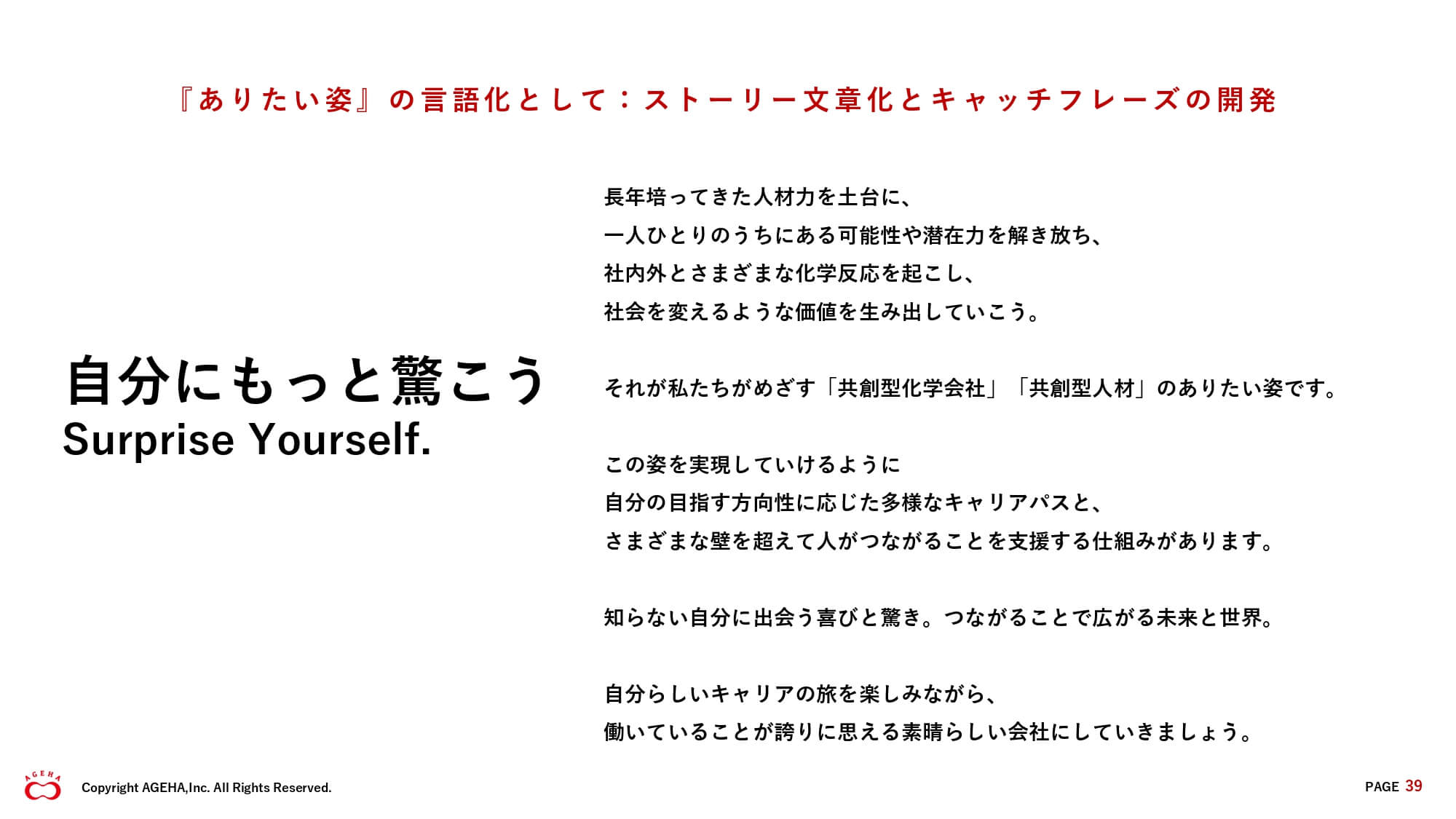 『ありたい姿』の言語化として：ストーリー文章化とキャッチフレーズの開発

自分にもっと驚こう
Surprise Yourself.

長年培ってきた人材力を土台に、
一人ひとりのうちにある可能性や潜在力を解き放ち、
社内外とさまざまな化学反応を起こし、
社会を変えるような価値を生み出していこう。

それが私たちがめざす「共創型化学会社」「共創型人材」のありたい姿です。

この姿を実現していけるように
自分の目指す方向性に応じた多様なキャリアパスと、
さまざまな壁を超えて人がつながることを支援する仕組みがあります。

知らない自分に出会う喜びと驚き。つながることで広がる未来と世界。

自分らしいキャリアの旅を楽しみながら、
働いていることが誇りに思える素晴らしい会社にしていきましょう。

AGEHA
Copyright AGEHA,Inc. All Rights Reserved.

PAGE 39